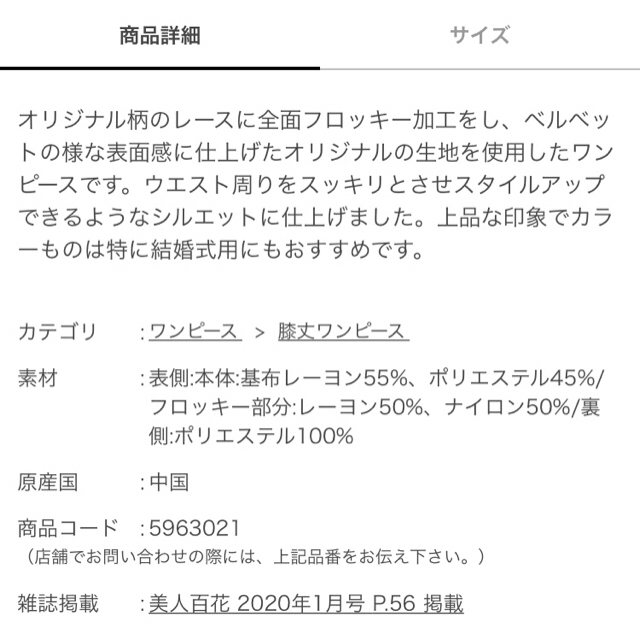 商品詳細

サイズ

オリジナル柄のレースに全面フロッキー加工をし、ベルベットの様な表面感に仕上げたオリジナルの生地を使用したワンピースです。ウエスト周りをスッキリとさせスタイルアップできるようなシルエットに仕上げました。上品な印象でカラーものは特に結婚式用にもおすすめです。

カテゴリ : ワンピース > 膝丈ワンピース

素材 : 表側:本体:基布レーヨン55%、ポリエステル45%/フロッキー部分:レーヨン50%、ナイロン50%/裏側:ポリエステル100%

原産国 : 中国

商品コード : 5963021
（店舗でお問い合わせの際には、上記品番をお伝え下さい。）

雑誌掲載 : 美人百花 2020年1月号 P.56 掲載